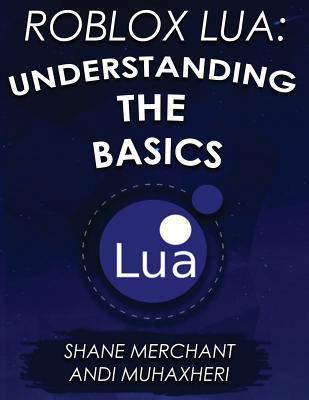 ROBLOX LUA:
UNDERSTANDING
THE
BASICS

Lua

SHANE MERCHANT
ANDI MUHAXHERI